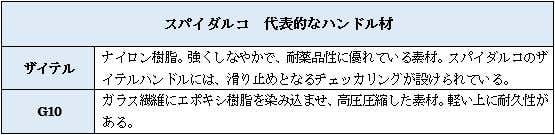 | スパイダルコ　代表的なハンドル材 | |
|---|---|
| ザイテル | ナイロン樹脂。強くしなやかで、耐薬品性に優れている素材。スパイダルコのザイテルハンドルには、滑り止めとなるチェッカリングが設けられている。 |
| G10 | ガラス繊維にエポキシ樹脂を染み込ませ、高圧圧縮した素材。軽い上に耐久性がある。 |